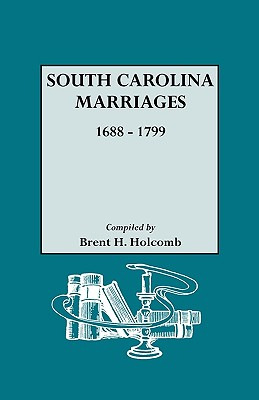 SOUTH CAROLINA MARRIAGES

1688 - 1799

Compiled by

Brent H. Holcomb